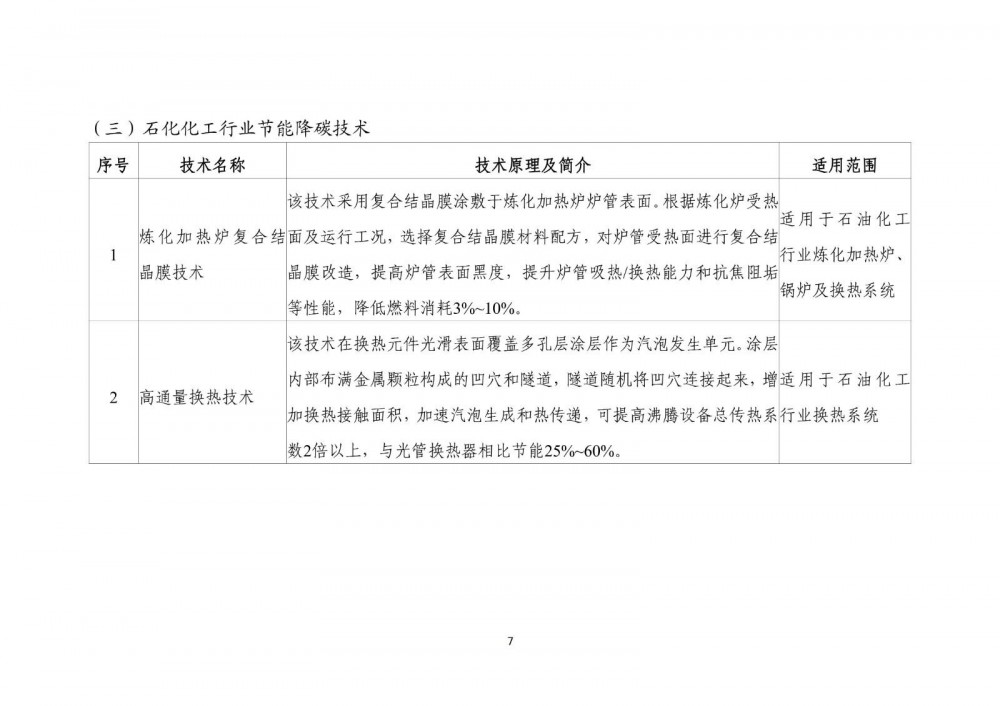 （三）石化化工行业节能降碳技术

| 序号 | 技术名称 | 技术原理及简介 | 适用范围 |
|---|---|---|---|
| 1 | 炼化加热炉复合结晶膜技术 | 该技术采用复合结晶膜涂敷于炼化加热炉炉管表面。根据炼化炉受热面及运行工况，选择复合结晶膜材料配方，对炉管受热面进行复合结晶膜改造，提高炉管表面黑度，提升炉管吸热/换热能力和抗焦阻垢等性能，降低燃料消耗3%~10%。 | 适用于石油化工行业炼化加热炉、锅炉及换热系统 |
| 2 | 高通量换热技术 | 该技术在换热元件光滑表面覆盖多孔层涂层作为汽泡发生单元。涂层内部布满金属颗粒构成的凹穴和隧道，隧道随机将凹穴连接起来，增加换热接触面积，加速汽泡生成和热传递，可提高沸腾设备总传热系数2倍以上，与光管换热器相比节能25%~60%。 | 适用于石油化工行业换热系统 |

7